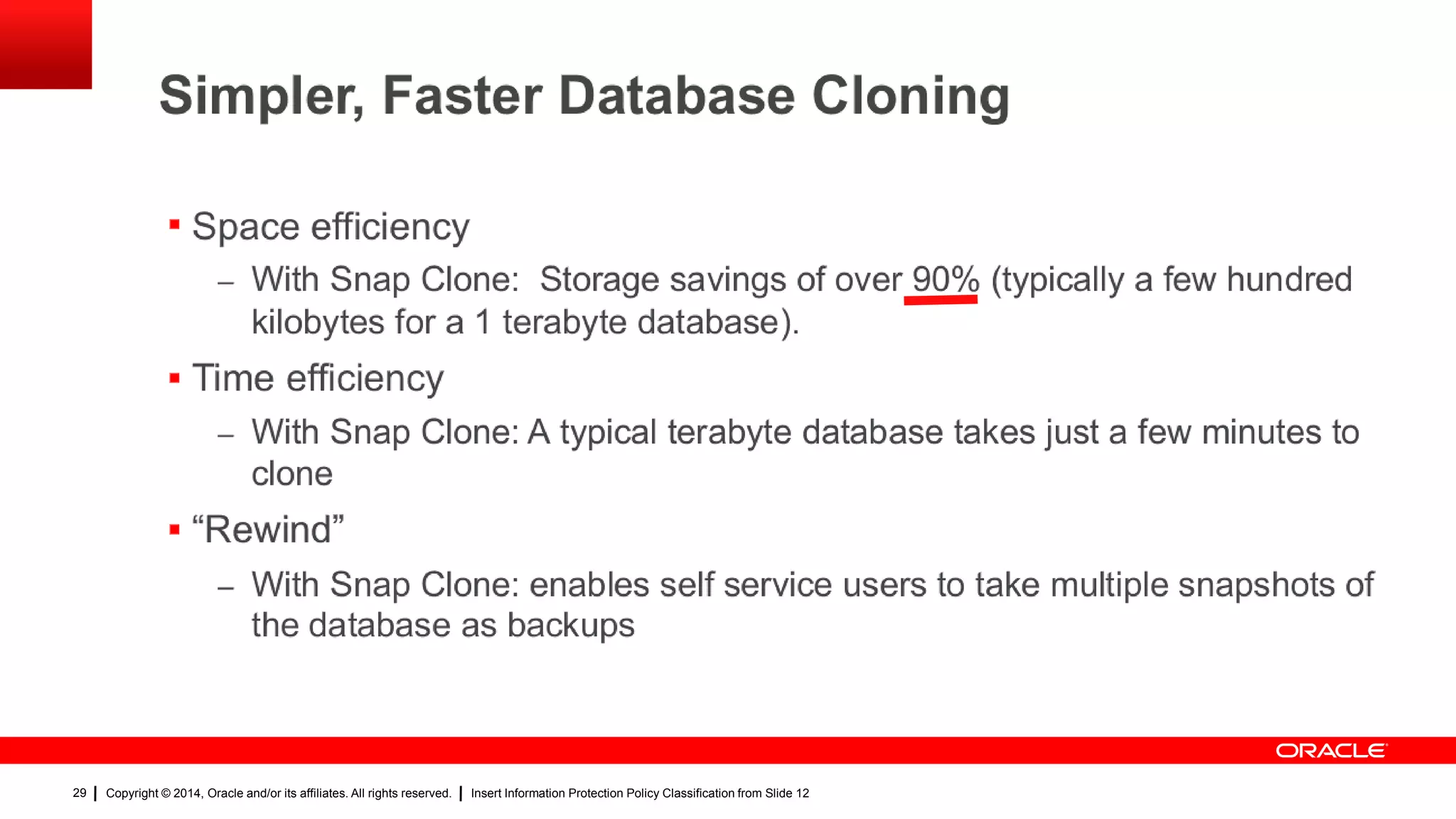 Simpler, Faster Database Cloning

▪ Space efficiency

– With Snap Clone: Storage savings of over 90% (typically a few hundred kilobytes for a 1 terabyte database).

▪ Time efficiency

– With Snap Clone: A typical terabyte database takes just a few minutes to clone

▪ “Rewind”

– With Snap Clone: enables self service users to take multiple snapshots of the database as backups

ORACLE

29 | Copyright © 2014, Oracle and/or its affiliates. All rights reserved. | Insert Information Protection Policy Classification from Slide 12